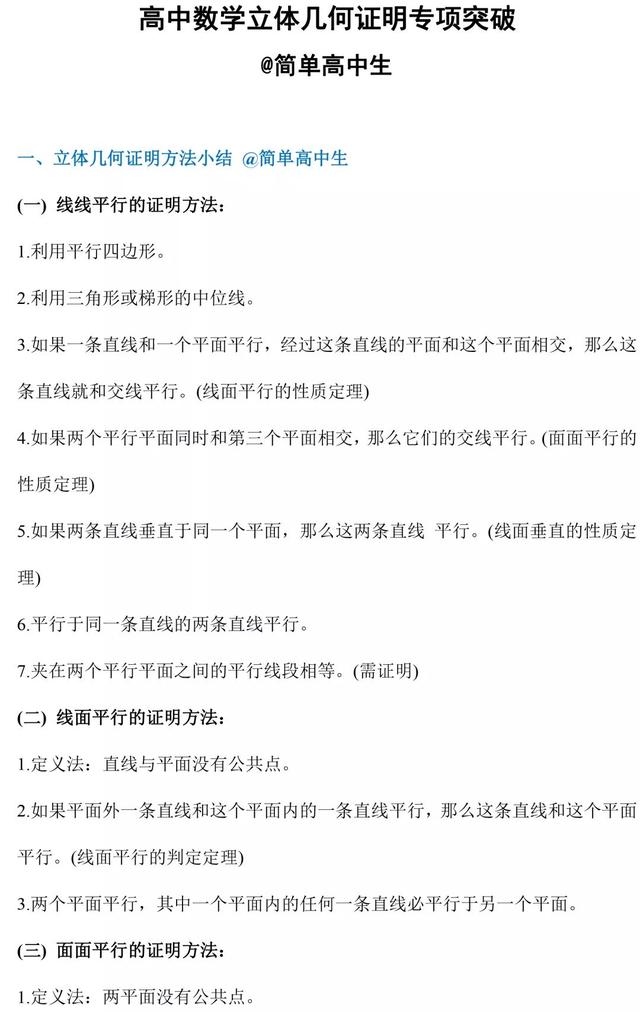 高中数学立体几何证明专项突破
@简单高中生

一、立体几何证明方法小结 @简单高中生

(一) 线线平行的证明方法：

1.利用平行四边形。

2.利用三角形或梯形的中位线。

3.如果一条直线和一个平面平行，经过这条直线的平面和这个平面相交，那么这条直线就和交线平行。(线面平行的性质定理)

4.如果两个平行平面同时和第三个平面相交，那么它们的交线平行。(面面平行的性质定理)

5.如果两条直线垂直于同一个平面，那么这两条直线 平行。(线面垂直的性质定理)

6.平行于同一条直线的两条直线平行。

7.夹在两个平行平面之间的平行线段相等。(需证明)

(二) 线面平行的证明方法：

1.定义法：直线与平面没有公共点。

2.如果平面外一条直线和这个平面内的一条直线平行，那么这条直线和这个平面平行。(线面平行的判定定理)

3.两个平面平行，其中一个平面内的任何一条直线必平行于另一个平面。

(三) 面面平行的证明方法：

1.定义法：两平面没有公共点。